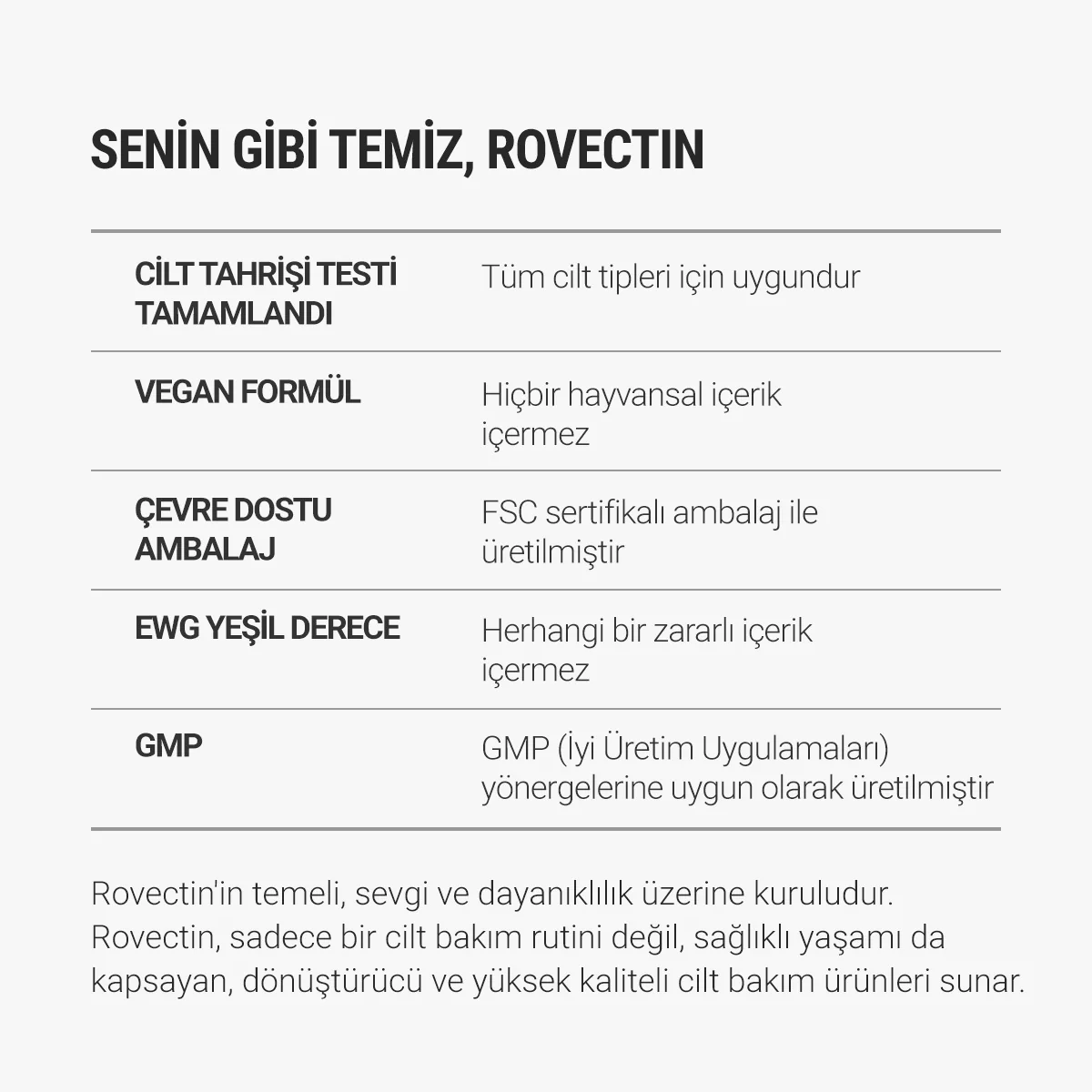 SENİN GİBİ TEMİZ, ROVECTIN

| | |
|---|---|
| CİLT TAHRİŞİ TESTİ TAMAMLANDI | Tüm cilt tipleri için uygundur |
| VEGAN FORMÜL | Hiçbir hayvansal içerik içermez |
| ÇEVRE DOSTU AMBALAJ | FSC sertifikalı ambalaj ile üretilmiştir |
| EWG YEŞİL DERECE | Herhangi bir zararlı içerik içermez |
| GMP | GMP (İyi Üretim Uygulamaları) yönergelerine uygun olarak üretilmiştir |

Rovectin'in temeli, sevgi ve dayanıklılık üzerine kuruludur. Rovectin, sadece bir cilt bakım rutini değil, sağlıklı yaşamı da kapsayan, dönüştürücü ve yüksek kaliteli cilt bakım ürünleri sunar.